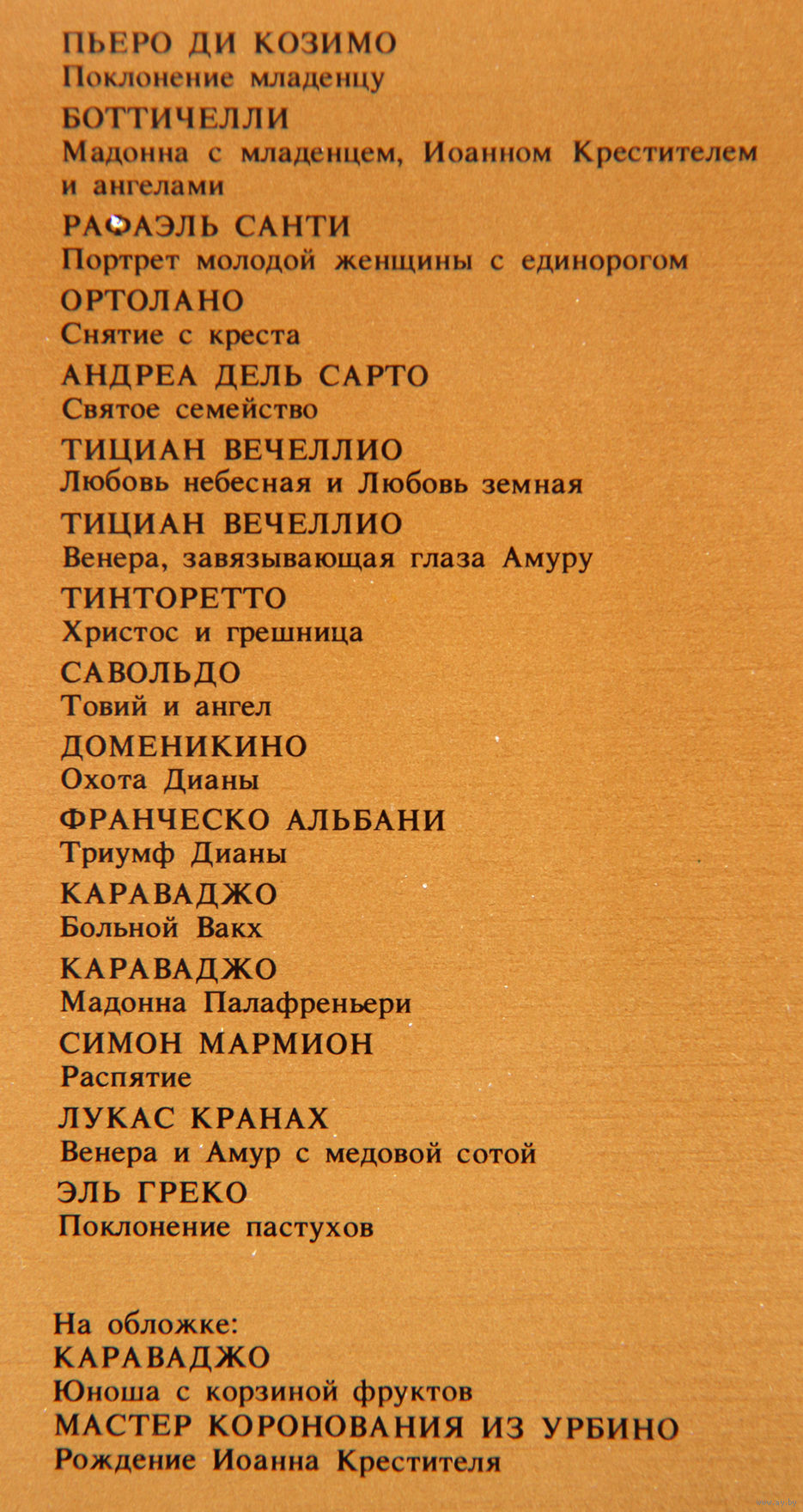 ПЬЕРО ДИ КОЗИМО
Поклонение младенцу
БОТТИЧЕЛЛИ
Мадонна с младенцем, Иоанном Крестителем и ангелами
РАФАЭЛЬ САНТИ
Портрет молодой женщины с единорогом
ОРТОЛАНО
Снятие с креста
АНДРЕА ДЕЛЬ САРТО
Святое семейство
ТИЦИАН ВЕЧЕЛЛИО
Любовь небесная и Любовь земная
ТИЦИАН ВЕЧЕЛЛИО
Венера, завязывающая глаза Амуру
ТИНТОРЕТТО
Христос и грешница
САВОЛЬДО
Товий и ангел
ДОМЕНИКИНО
Охота Дианы
ФРАНЧЕСКО АЛЬБАНИ
Триумф Дианы
КАРАВАДЖО
Больной Вакх
КАРАВАДЖО
Мадонна Палафреньери
СИМОН МАРМИОН
Распятие
ЛУКАС КРАНАХ
Венера и Амур с медовой сотой
ЭЛЬ ГРЕКО
Поклонение пастухов

На обложке:
КАРАВАДЖО
Юноша с корзиной фруктов
МАСТЕР КОРОНОВАНИЯ ИЗ УРБИНО
Рождение Иоанна Крестителя